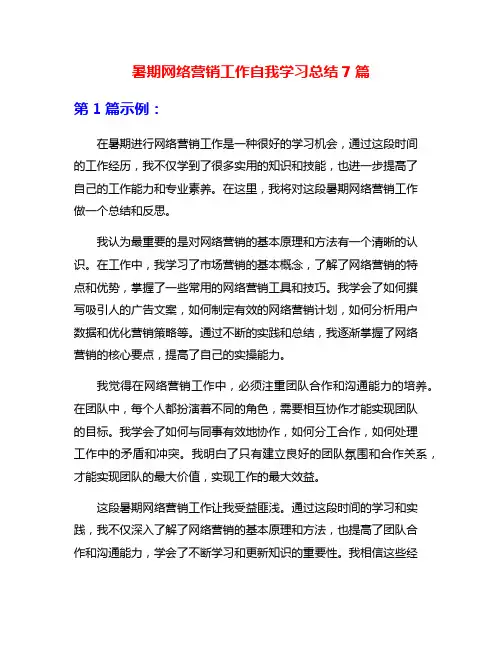 暑期网络营销工作自我学习总结 7 篇

第 1 篇示例：

在暑期进行网络营销工作是一种很好的学习机会，通过这段时间的工作经历，我不仅学到了很多实用的知识和技能，也进一步提高了自己的工作能力和专业素养。在这里，我将对这段暑期网络营销工作做一个总结和反思。

我认为最重要的是对网络营销的基本原理和方法有一个清晰的认识。在工作中，我学习了市场营销的基本概念，了解了网络营销的特点和优势，掌握了一些常用的网络营销工具和技巧。我学会了如何撰写吸引人的广告文案，如何制定有效的网络营销计划，如何分析用户数据和优化营销策略等。通过不断的实践和总结，我逐渐掌握了网络营销的核心要点，提高了自己的实操能力。

我觉得在网络营销工作中，必须注重团队合作和沟通能力的培养。在团队中，每个人都扮演着不同的角色，需要相互协作才能实现团队的目标。我学会了如何与同事有效地协作，如何分工合作，如何处理工作中的矛盾和冲突。我明白了只有建立良好的团队氛围和合作关系，才能实现团队的最大价值，实现工作的最大效益。

这段暑期网络营销工作让我受益匪浅。通过这段时间的学习和实践，我不仅深入了解了网络营销的基本原理和方法，也提高了团队合作和沟通能力，学会了不断学习和更新知识的重要性。我相信这些经